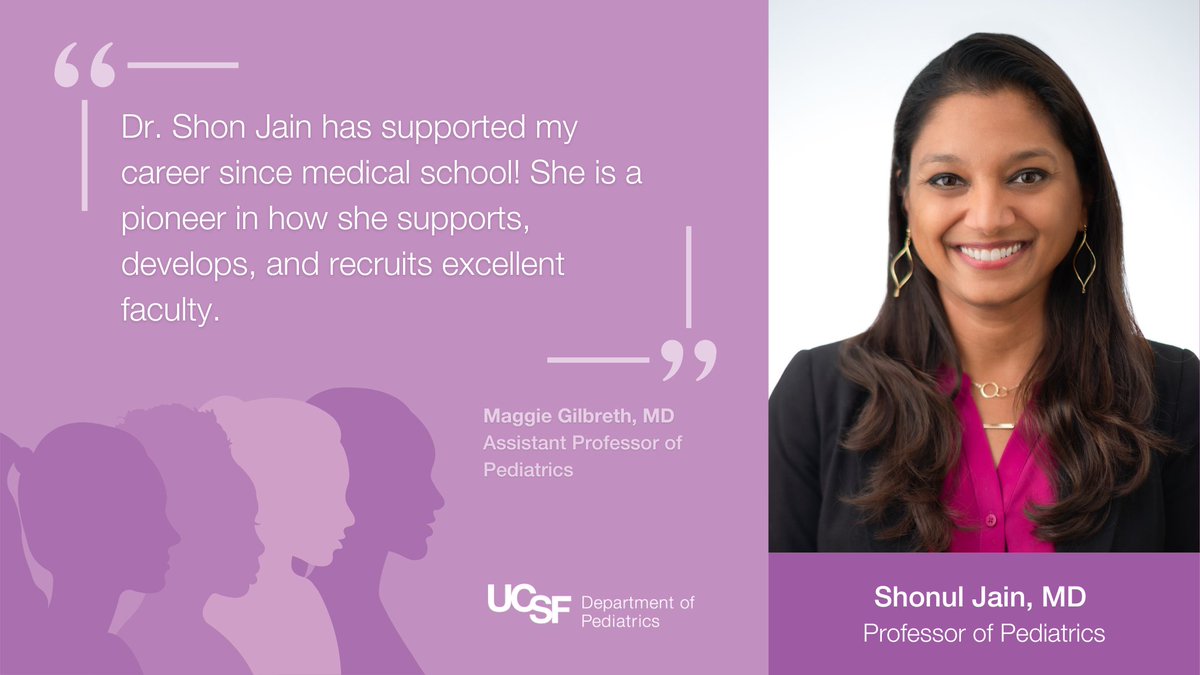 Dr. Shon Jain has supported my career since medical school! She is a pioneer in how she supports, develops, and recruits excellent faculty.

Maggie Gilbreth, MD
Assistant Professor of Pediatrics

UCSF Department of Pediatrics

Shonul Jain, MD
Professor of Pediatrics